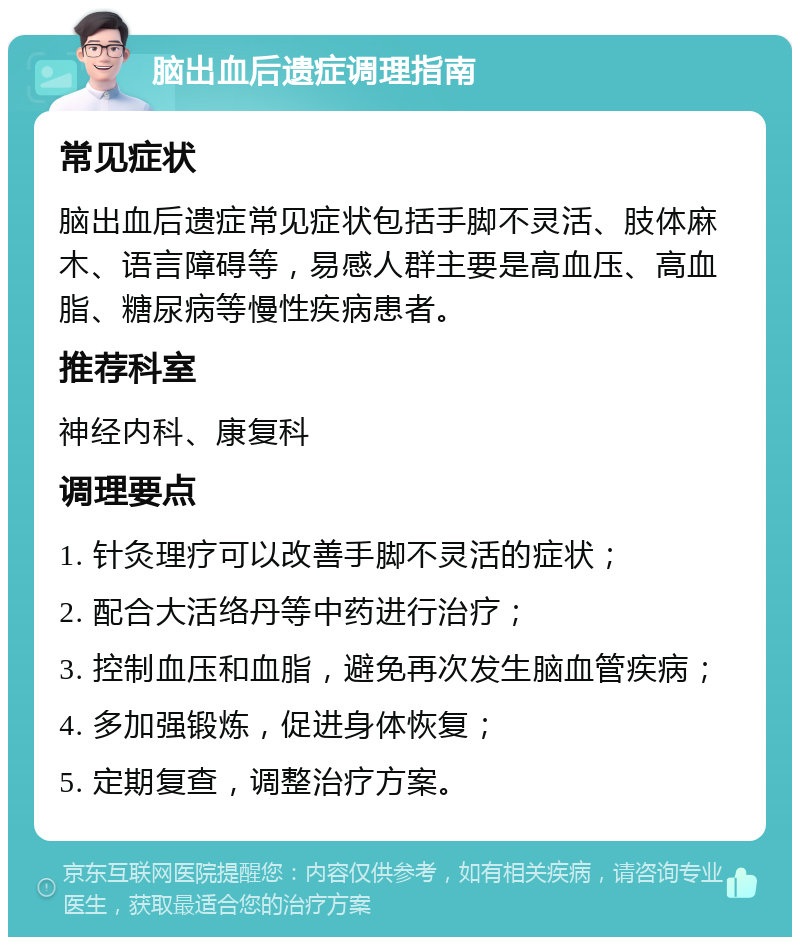 脑出血后遗症调理指南

常见症状

脑出血后遗症常见症状包括手脚不灵活、肢体麻木、语言障碍等，易感人群主要是高血压、高血脂、糖尿病等慢性疾病患者。

推荐科室

神经内科、康复科

调理要点

1. 针灸理疗可以改善手脚不灵活的症状；

2. 配合大活络丹等中药进行治疗；

3. 控制血压和血脂，避免再次发生脑血管疾病；

4. 多加强锻炼，促进身体恢复；

5. 定期复查，调整治疗方案。

京东互联网医院提醒您：内容仅供参考，如有相关疾病，请咨询专业医生，获取最适合您的治疗方案